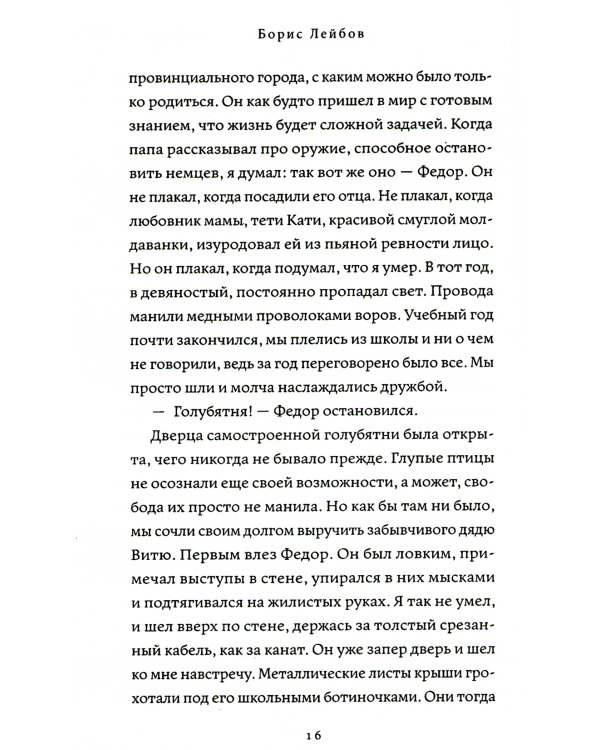 Борис Лейбов

провинциального города, с каким можно было только родиться. Он как будто пришел в мир с готовым знанием, что жизнь будет сложной задачей. Когда папа рассказывал про оружие, способное остановить немцев, я думал: так вот же оно — Федор. Он не плакал, когда посадили его отца. Не плакал, когда любовник мамы, тети Кати, красивой смуглой молдаванки, изуродовал ей из пьяной ревности лицо. Но он плакал, когда подумал, что я умер. В тот год, в девяностый, постоянно пропадал свет. Провода манили медными проволоками воров. Учебный год почти закончился, мы плелись из школы и ни о чем не говорили, ведь за год переговорено было все. Мы просто шли и молча наслаждались дружбой.

— Голубятня! — Федор остановился.

Дверца самостроенной голубятни была открыта, чего никогда не бывало прежде. Глупые птицы не осознали еще своей возможности, а может, свобода их просто не манила. Но как бы там ни было, мы сочли своим долгом выручить забывчивого дядю Витю. Первым влез Федор. Он был ловким, примечал выступы в стене, упирался в них мысками и подтягивался на жилистых руках. Я так не умел, и шел вверх по стене, держась за толстый срезанный кабель, как за канат. Он уже запер дверь и шел ко мне навстречу. Металлические листы крыши грохотали под его школьными ботиночками. Они тогда

16